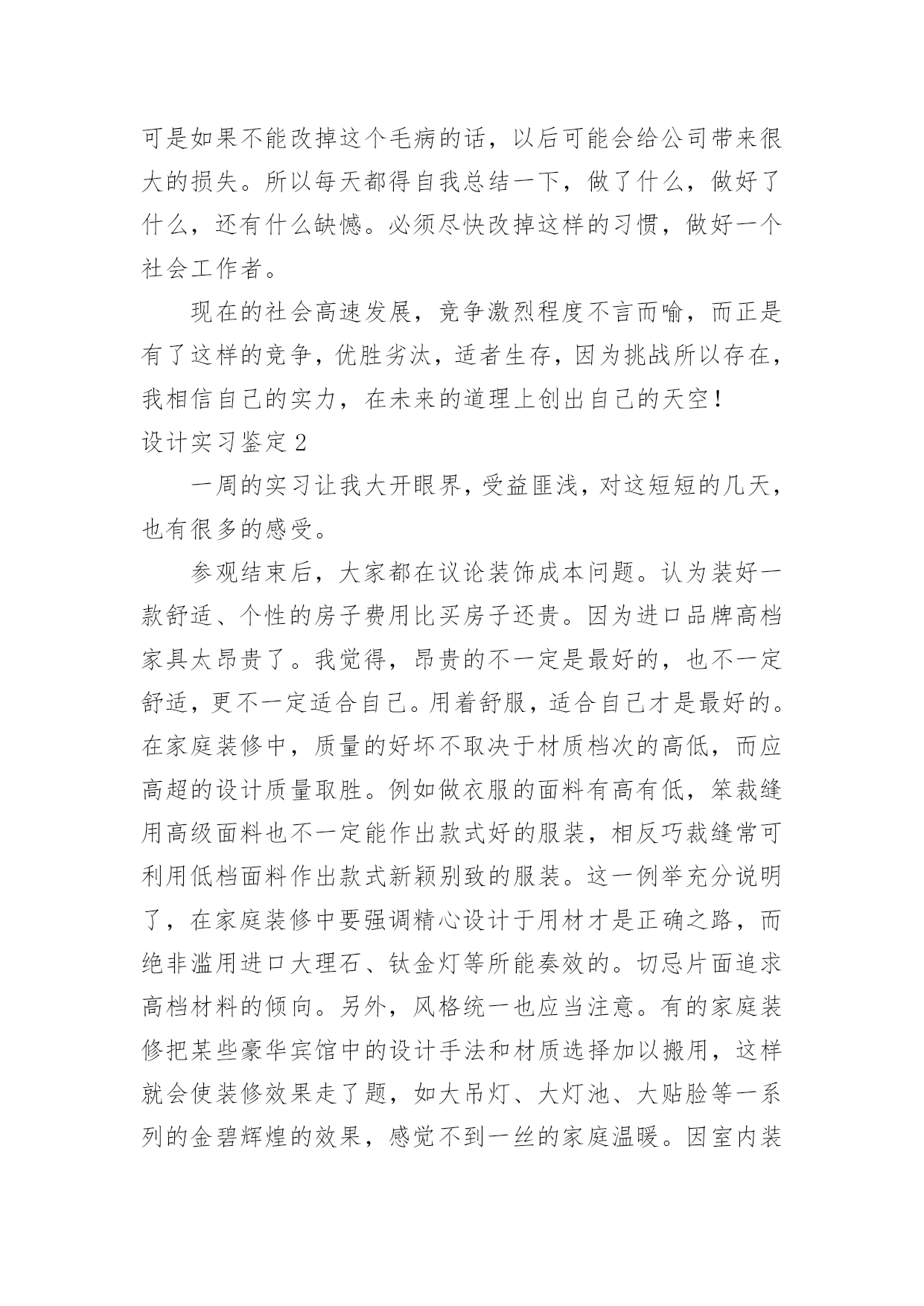 可是如果不能改掉这个毛病的话，以后可能会给公司带来很大的损失。所以每天都得自我总结一下，做了什么，做好了什么，还有什么缺憾。必须尽快改掉这样的习惯，做好一个社会工作者。

现在的社会高速发展，竞争激烈程度不言而喻，而正是有了这样的竞争，优胜劣汰，适者生存，因为挑战所以存在，我相信自己的实力，在未来的道理上创出自己的天空！

设计实习鉴定 2

一周的实习让我大开眼界，受益匪浅，对这短短的几天，也有很多的感受。

参观结束后，大家都在议论装饰成本问题。认为装好一款舒适、个性的房子费用比买房子还贵。因为进口品牌高档家具太昂贵了。我觉得，昂贵的不一定是最好的，也不一定舒适，更不一定适合自己。用着舒服，适合自己才是最好的。在家庭装修中，质量的好坏不取决于材质档次的高低，而应高超的设计质量取胜。例如做衣服的面料有高有低，笨裁缝用高级面料也不一定能作出款式好的服装，相反巧裁缝常可利用低档面料作出款式新颖别致的服装。这一例举充分说明了，在家庭装修中要强调精心设计于用材才是正确之路，而绝非滥用进口大理石、钛金灯等所能奏效的。切忌片面追求高档材料的倾向。另外，风格统一也应当注意。有的家庭装修把某些豪华宾馆中的设计手法和材质选择加以搬用，这样就会使装修效果走了题，如大吊灯、大灯池、大贴脸等一系列的金碧辉煌的效果，感觉不到一丝的家庭温暖。因室内装